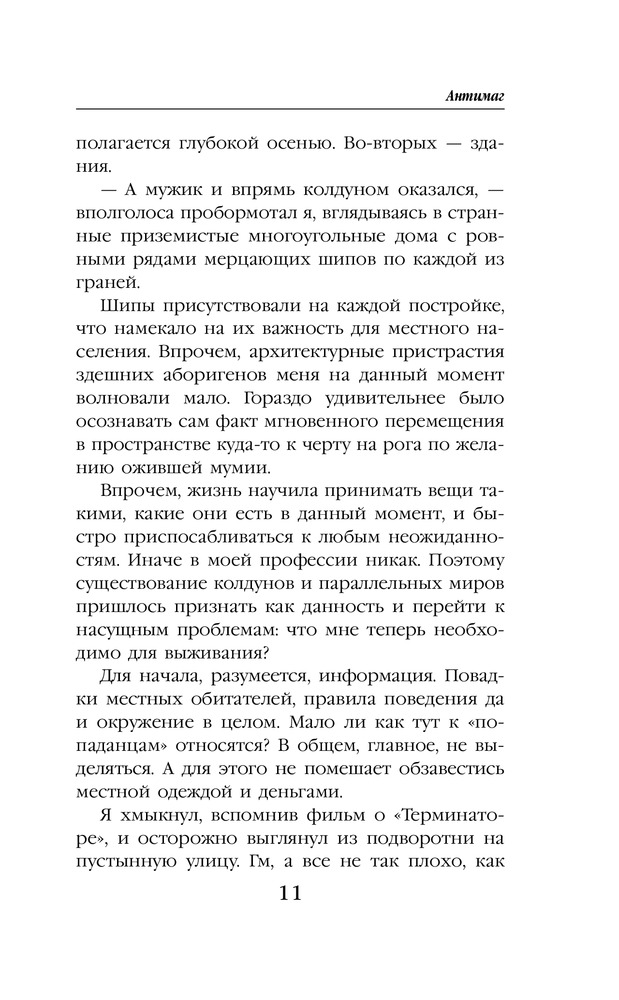 Антимаг

полагается глубокой осенью. Во-вторых — здания.

— А мужик и впрямь колдуном оказался, — вполголоса пробормотал я, вглядываясь в странные приземистые многоугольные дома с ровными рядами мерцающих шипов по каждой из граней.

Шипы присутствовали на каждой постройке, что намекало на их важность для местного населения. Впрочем, архитектурные пристрастия здешних аборигенов меня на данный момент волновали мало. Гораздо удивительнее было осознавать сам факт мгновенного перемещения в пространстве куда-то к черту на рога по желанию ожившей мумии.

Впрочем, жизнь научила принимать вещи такими, какие они есть в данный момент, и быстро приспосабливаться к любым неожиданностям. Иначе в моей профессии никак. Поэтому существование колдунов и параллельных миров пришлось признать как данность и перейти к насущным проблемам: что мне теперь необходимо для выживания?

Для начала, разумеется, информация. Повадки местных обитателей, правила поведения да и окружение в целом. Мало ли как тут к «попаданцам» относятся? В общем, главное, не выделяться. А для этого не помешает обзавестись местной одеждой и деньгами.

Я хмыкнул, вспомнив фильм о «Терминаторе», и осторожно выглянул из подворотни на пустынную улицу. Гм, а все не так плохо, как

11